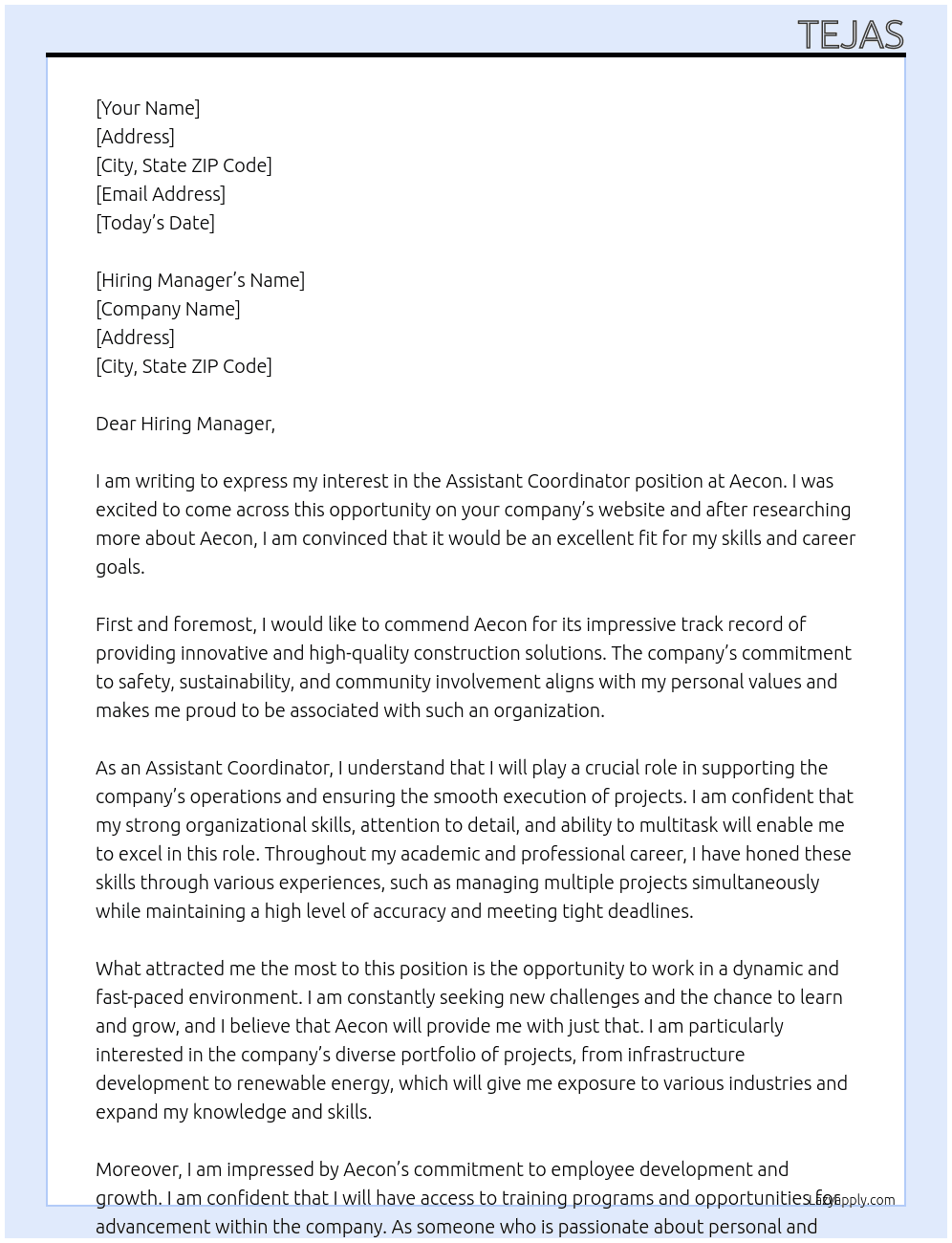 TEJAS

[Your Name]
[Address]
[City, State ZIP Code]
[Email Address]
[Today's Date]

[Hiring Manager's Name]
[Company Name]
[Address]
[City, State ZIP Code]

Dear Hiring Manager,

I am writing to express my interest in the Assistant Coordinator position at Aecon. I was excited to come across this opportunity on your company's website and after researching more about Aecon, I am convinced that it would be an excellent fit for my skills and career goals.

First and foremost, I would like to commend Aecon for its impressive track record of providing innovative and high-quality construction solutions. The company's commitment to safety, sustainability, and community involvement aligns with my personal values and makes me proud to be associated with such an organization.

As an Assistant Coordinator, I understand that I will play a crucial role in supporting the company's operations and ensuring the smooth execution of projects. I am confident that my strong organizational skills, attention to detail, and ability to multitask will enable me to excel in this role. Throughout my academic and professional career, I have honed these skills through various experiences, such as managing multiple projects simultaneously while maintaining a high level of accuracy and meeting tight deadlines.

What attracted me the most to this position is the opportunity to work in a dynamic and fast-paced environment. I am constantly seeking new challenges and the chance to learn and grow, and I believe that Aecon will provide me with just that. I am particularly interested in the company's diverse portfolio of projects, from infrastructure development to renewable energy, which will give me exposure to various industries and expand my knowledge and skills.

Moreover, I am impressed by Aecon's commitment to employee development and growth. I am confident that I will have access to training programs and opportunities for advancement within the company. As someone who is passionate about personal and

LazyApply.com